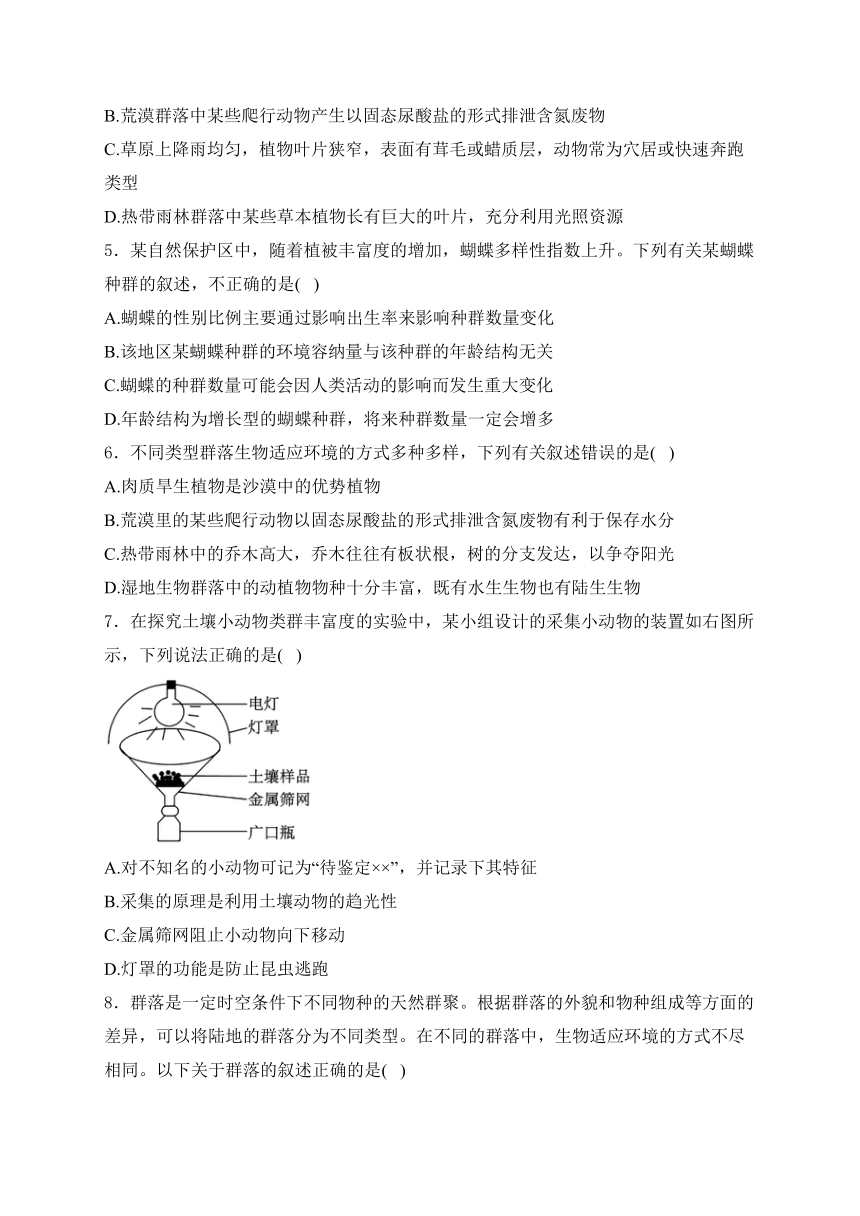 B.荒漠群落中某些爬行动物产生以固态尿酸盐的形式排泄含氮废物

C.草原上降雨均匀，植物叶片狭窄，表面有茸毛或蜡质层，动物常为穴居或快速奔跑类型

D.热带雨林群落中某些草本植物长有巨大的叶片，充分利用光照资源

5．某自然保护区中，随着植被丰富度的增加，蝴蝶多样性指数上升。下列有关某蝴蝶种群的叙述，不正确的是( )

A.蝴蝶的性别比例主要通过影响出生率来影响种群数量变化

B.该地区某蝴蝶种群的环境容纳量与该种群的年龄结构无关

C.蝴蝶的种群数量可能会因人类活动的影响而发生重大变化

D.年龄结构为增长型的蝴蝶种群，将来种群数量一定会增多

6．不同类型群落生物适应环境的方式多种多样，下列有关叙述错误的是( )

A.肉质旱生植物是沙漠中的优势植物

B.荒漠里的某些爬行动物以固态尿酸盐的形式排泄含氮废物有利于保存水分

C.热带雨林中的乔木高大，乔木往往有板状根，树的分支发达，以争夺阳光

D.湿地生物群落中的动植物物种十分丰富，既有水生生物也有陆生生物

7．在探究土壤小动物类群丰富度的实验中，某小组设计的采集小动物的装置如右图所示，下列说法正确的是( )

电灯
灯罩
土壤样品
金属筛网
广口瓶

A.对不知名的小动物可记为“待鉴定××”，并记录下其特征

B.采集的原理是利用土壤动物的趋光性

C.金属筛网阻止小动物向下移动

D.灯罩的功能是防止昆虫逃跑

8．群落是一定时空条件下不同物种的天然群聚。根据群落的外貌和物种组成等方面的差异，可以将陆地的群落分为不同类型。在不同的群落中，生物适应环境的方式不尽相同。以下关于群落的叙述正确的是( )